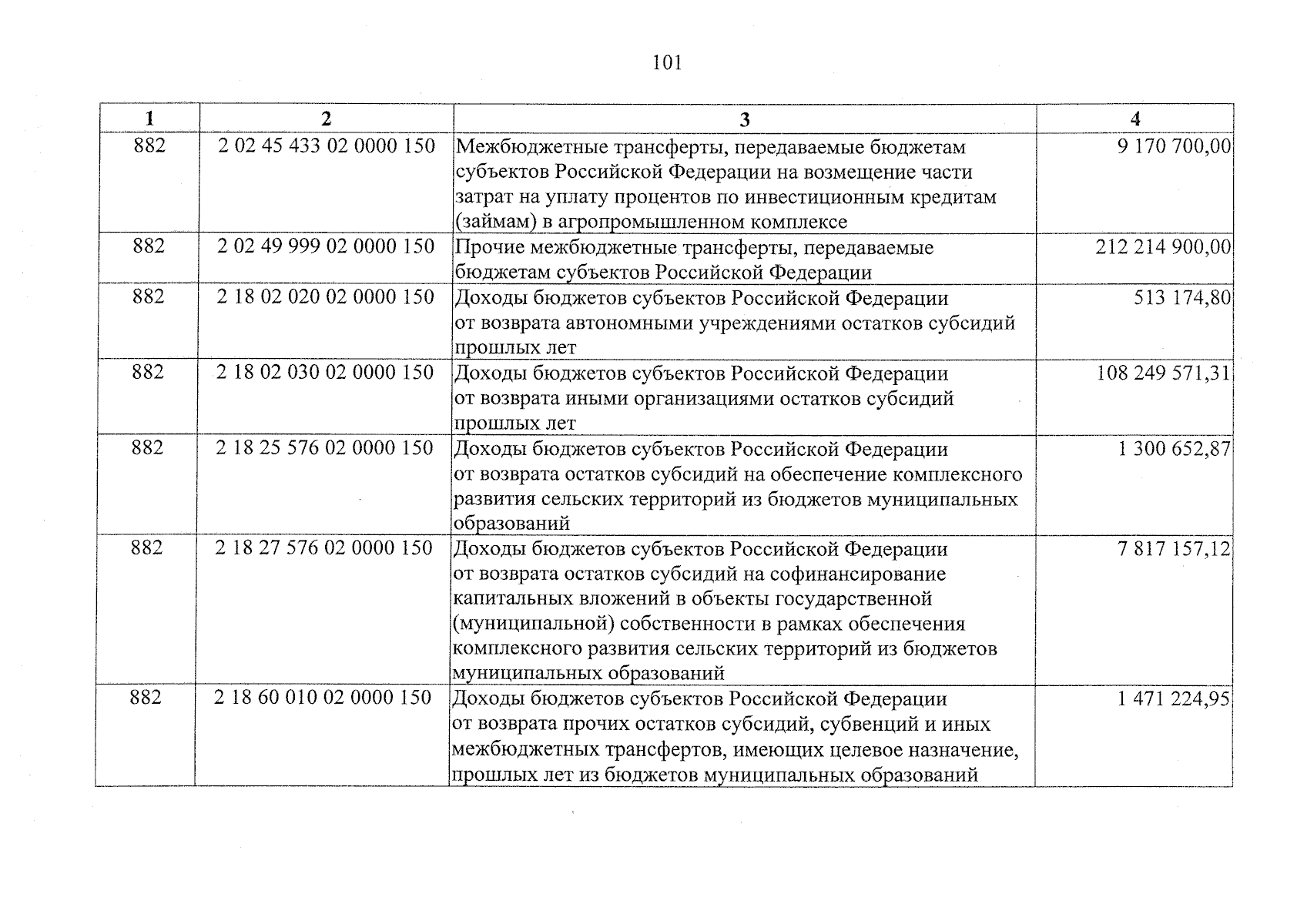 101

| 1 | 2 | 3 | 4 |
|---|---|---|---|
| 882 | 2 02 45 433 02 0000 150 | Межбюджетные трансферты, передаваемые бюджетам субъектов Российской Федерации на возмещение части затрат на уплату процентов по инвестиционным кредитам (займам) в агропромышленном комплексе | 9 170 700,00 |
| 882 | 2 02 49 999 02 0000 150 | Прочие межбюджетные трансферты, передаваемые бюджетам субъектов Российской Федерации | 212 214 900,00 |
| 882 | 2 18 02 020 02 0000 150 | Доходы бюджетов субъектов Российской Федерации от возврата автономными учреждениями остатков субсидий прошлых лет | 513 174,80 |
| 882 | 2 18 02 030 02 0000 150 | Доходы бюджетов субъектов Российской Федерации от возврата иными организациями остатков субсидий прошлых лет | 108 249 571,31 |
| 882 | 2 18 25 576 02 0000 150 | Доходы бюджетов субъектов Российской Федерации от возврата остатков субсидий на обеспечение комплексного развития сельских территорий из бюджетов муниципальных образований | 1 300 652,87 |
| 882 | 2 18 27 576 02 0000 150 | Доходы бюджетов субъектов Российской Федерации от возврата остатков субсидий на софинансирование капитальных вложений в объекты государственной (муниципальной) собственности в рамках обеспечения комплексного развития сельских территорий из бюджетов муниципальных образований | 7 817 157,12 |
| 882 | 2 18 60 010 02 0000 150 | Доходы бюджетов субъектов Российской Федерации от возврата прочих остатков субсидий, субвенций и иных межбюджетных трансфертов, имеющих целевое назначение, прошлых лет из бюджетов муниципальных образований | 1 471 224,95 |